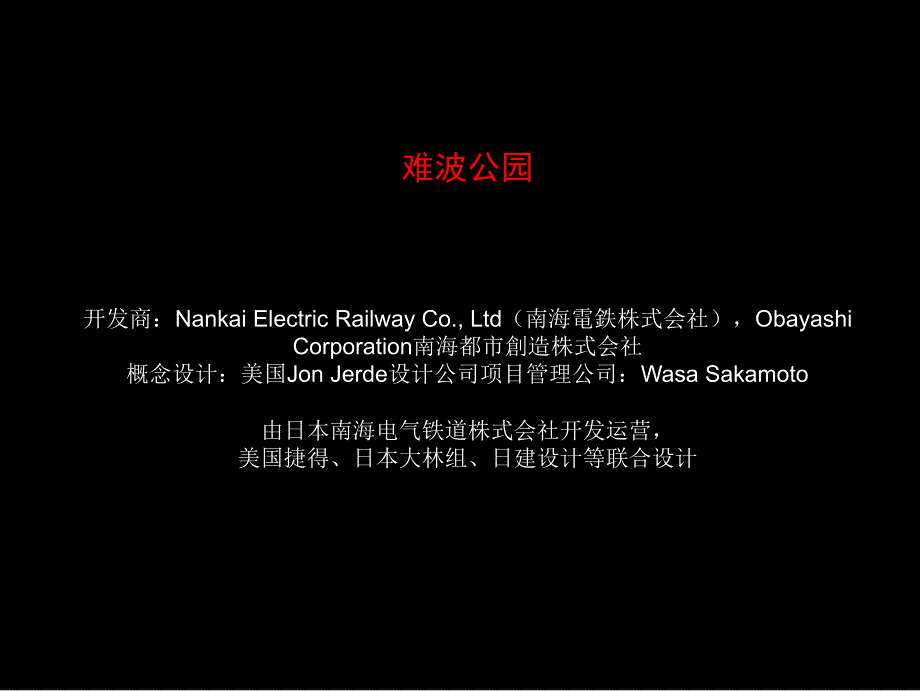 难波公园

开发商：Nankai Electric Railway Co., Ltd（南海電鉄株式会社），Obayashi Corporation南海都市創造株式会社
概念设计：美国Jon Jerde设计公司项目管理公司：Wasa Sakamoto

由日本南海电气铁道株式会社开发运营，
美国捷得、日本大林组、日建设计等联合设计